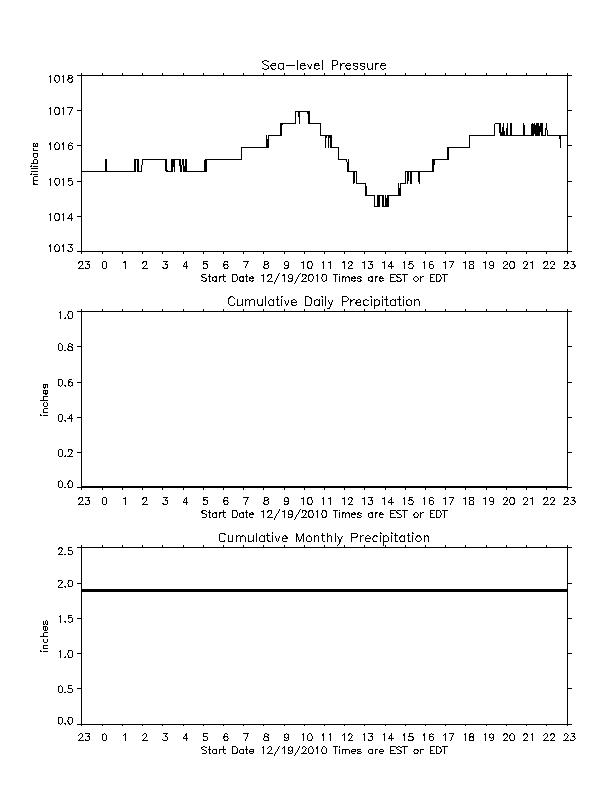 Sea-level Pressure

millibars

1018
1017
1016
1015
1014
1013

23 0 1 2 3 4 5 6 7 8 9 10 11 12 13 14 15 16 17 18 19 20 21 22 23
Start Date 12/19/2010 Times are EST or EDT

Cumulative Daily Precipitation

inches

1.0
0.8
0.6
0.4
0.2
0.0

23 0 1 2 3 4 5 6 7 8 9 10 11 12 13 14 15 16 17 18 19 20 21 22 23
Start Date 12/19/2010 Times are EST or EDT

Cumulative Monthly Precipitation

inches

2.5
2.0
1.5
1.0
0.5
0.0

23 0 1 2 3 4 5 6 7 8 9 10 11 12 13 14 15 16 17 18 19 20 21 22 23
Start Date 12/19/2010 Times are EST or EDT